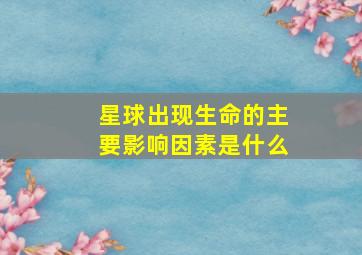 星球出现生命的主要影响因素是什么